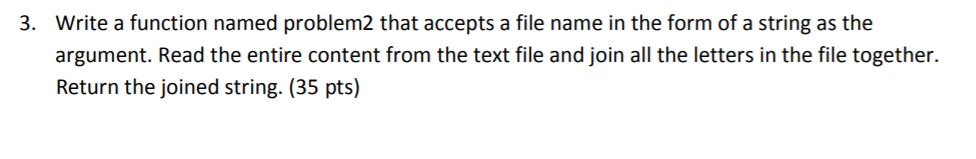 3. Write a function named problem2 that accepts a file name in the form of a string as the argument. Read the entire content from the text file and join all the letters in the file together. Return the joined string. (35 pts)